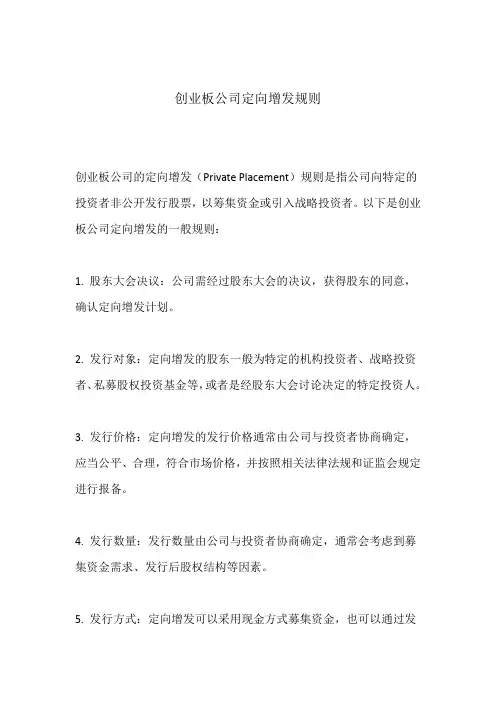 创业板公司定向增发规则

创业板公司的定向增发（Private Placement）规则是指公司向特定的投资者非公开发行股票，以筹集资金或引入战略投资者。以下是创业板公司定向增发的一般规则：

1. 股东大会决议：公司需经过股东大会的决议，获得股东的同意，确认定向增发计划。

2. 发行对象：定向增发的股东一般为特定的机构投资者、战略投资者、私募股权投资基金等，或者是经股东大会讨论决定的特定投资人。

3. 发行价格：定向增发的发行价格通常由公司与投资者协商确定，应当公平、合理，符合市场价格，并按照相关法律法规和证监会规定进行报备。

4. 发行数量：发行数量由公司与投资者协商确定，通常会考虑到募集资金需求、发行后股权结构等因素。

5. 发行方式：定向增发可以采用现金方式募集资金，也可以通过发